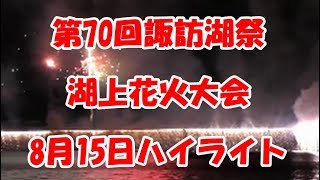 第70回諏訪湖祭

湖上花火大会

8月15日ハイライト